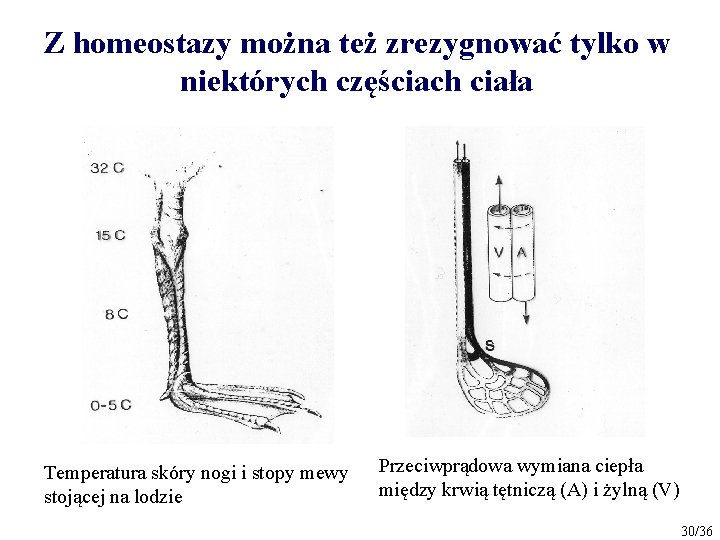 Z homeostazy można też zrezygnować tylko w niektórych częściach ciała

32 C

15 C

8 C

0-5 C

V A

S

Temperatura skóry nogi i stopy mewy stojącej na lodzie

Przeciwprądowa wymiana ciepła między krwią tętniczą (A) i żylną (V)

30/36